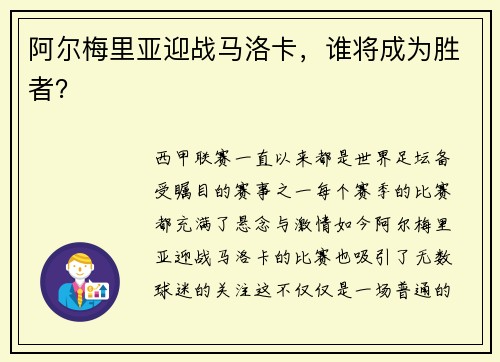 阿尔梅里亚迎战马洛卡，谁将成为胜者？

西甲联赛一直以来都是世界足坛备受瞩目的赛事之一每个赛季的比赛都充满了悬念与激情如今阿尔梅里亚迎战马洛卡的比赛也吸引了无数球迷的关注这不仅仅是一场普通的